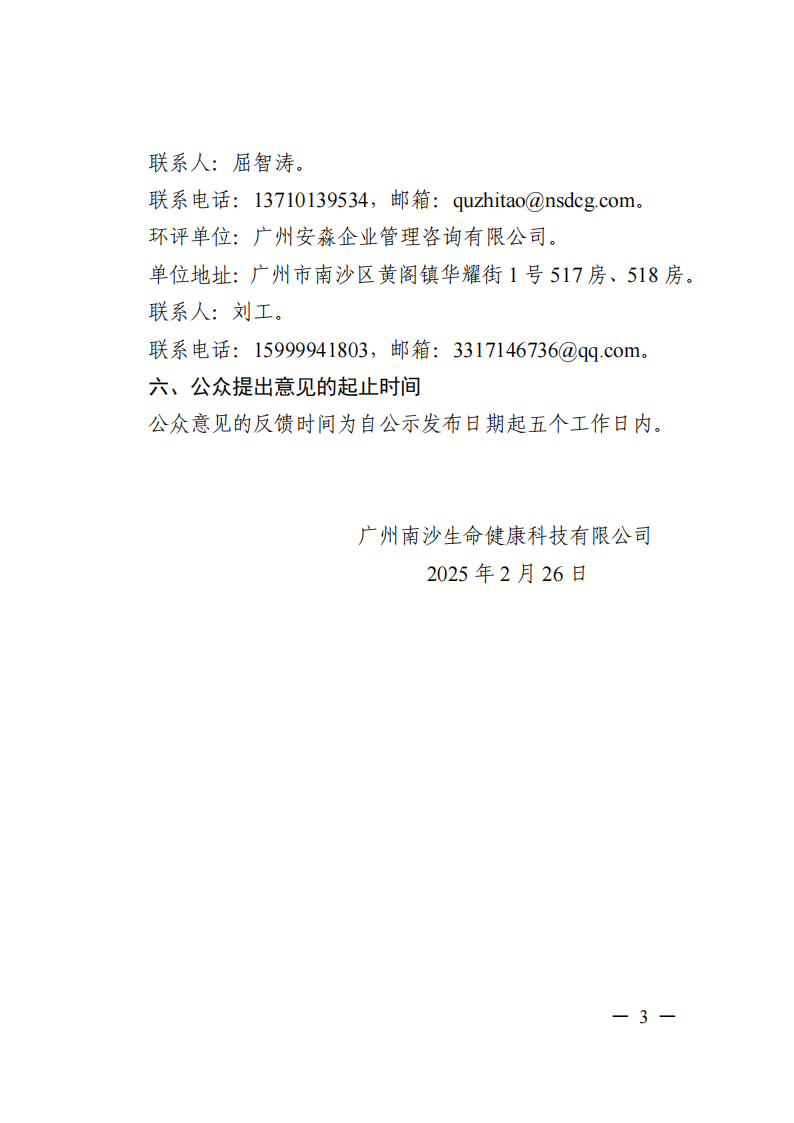 联系人：屈智涛。

联系电话：13710139534，邮箱：quzhitao@nsdcg.com。

环评单位：广州安淼企业管理咨询有限公司。

单位地址：广州市南沙区黄阁镇华耀街1号517房、518房。

联系人：刘工。

联系电话：15999941803，邮箱：3317146736@qq.com。

六、公众提出意见的起止时间

公众意见的反馈时间为自公示发布日期起五个工作日内。

广州南沙生命健康科技有限公司
2025年2月26日

— 3 —